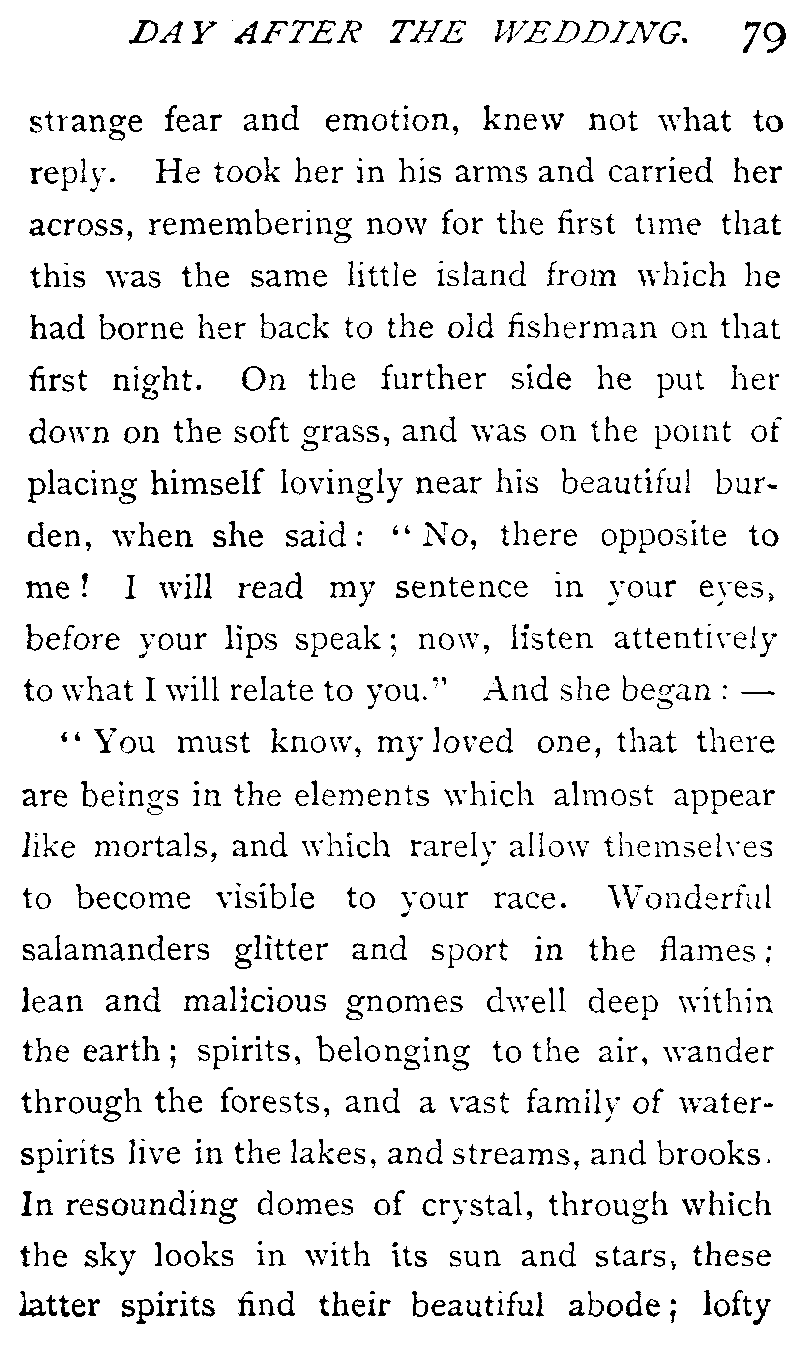 DAY AFTER THE WEDDING. 79

strange fear and emotion, knew not what to reply. He took her in his arms and carried her across, remembering now for the first time that this was the same little island from which he had borne her back to the old fisherman on that first night. On the further side he put her down on the soft grass, and was on the point of placing himself lovingly near his beautiful burden, when she said: "No, there opposite to me! I will read my sentence in your eyes, before your lips speak; now, listen attentively to what I will relate to you." And she began: —

"You must know, my loved one, that there are beings in the elements which almost appear like mortals, and which rarely allow themselves to become visible to your race. Wonderful salamanders glitter and sport in the flames; lean and malicious gnomes dwell deep within the earth; spirits, belonging to the air, wander through the forests, and a vast family of water-spirits live in the lakes, and streams, and brooks. In resounding domes of crystal, through which the sky looks in with its sun and stars, these latter spirits find their beautiful abode; lofty